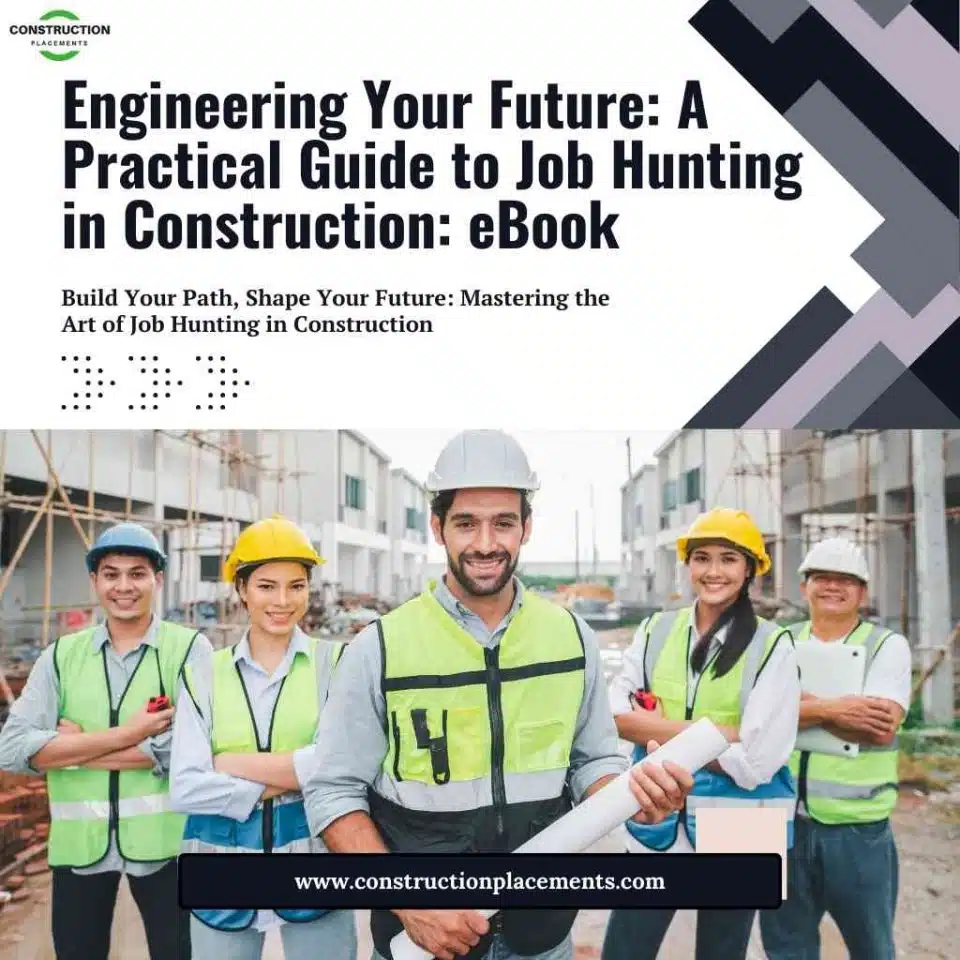 CONSTRUCTION
PLACEMENTS

Engineering Your Future: A Practical Guide to Job Hunting in Construction: eBook

Build Your Path, Shape Your Future: Mastering the Art of Job Hunting in Construction

www.constructionplacements.com